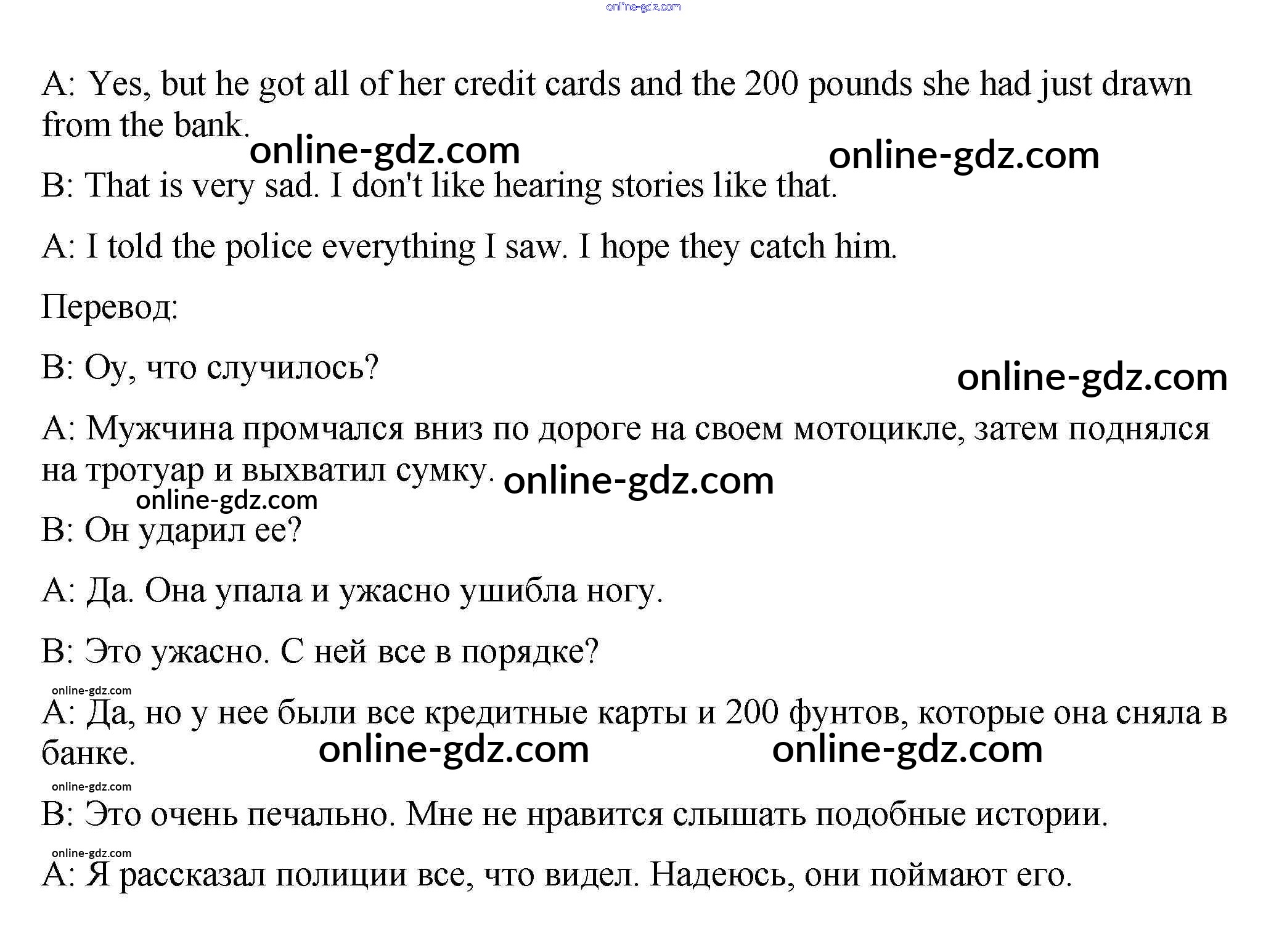 online-gdz.com

A: Yes, but he got all of her credit cards and the 200 pounds she had just drawn from the bank.

online-gdz.com online-gdz.com

B: That is very sad. I don't like hearing stories like that.

A: I told the police everything I saw. I hope they catch him.

Перевод:

B: Оу, что случилось?

online-gdz.com

A: Мужчина промчался вниз по дороге на своем мотоцикле, затем поднялся на тротуар и выхватил сумку.

online-gdz.com

online-gdz.com

B: Он ударил ее?

A: Да. Она упала и ужасно ушибла ногу.

B: Это ужасно. С ней все в порядке?

online-gdz.com

A: Да, но у нее были все кредитные карты и 200 фунтов, которые она сняла в банке.

online-gdz.com online-gdz.com

online-gdz.com

B: Это очень печально. Мне не нравится слышать подобные истории.

online-gdz.com

A: Я рассказал полиции все, что видел. Надеюсь, они поймают его.